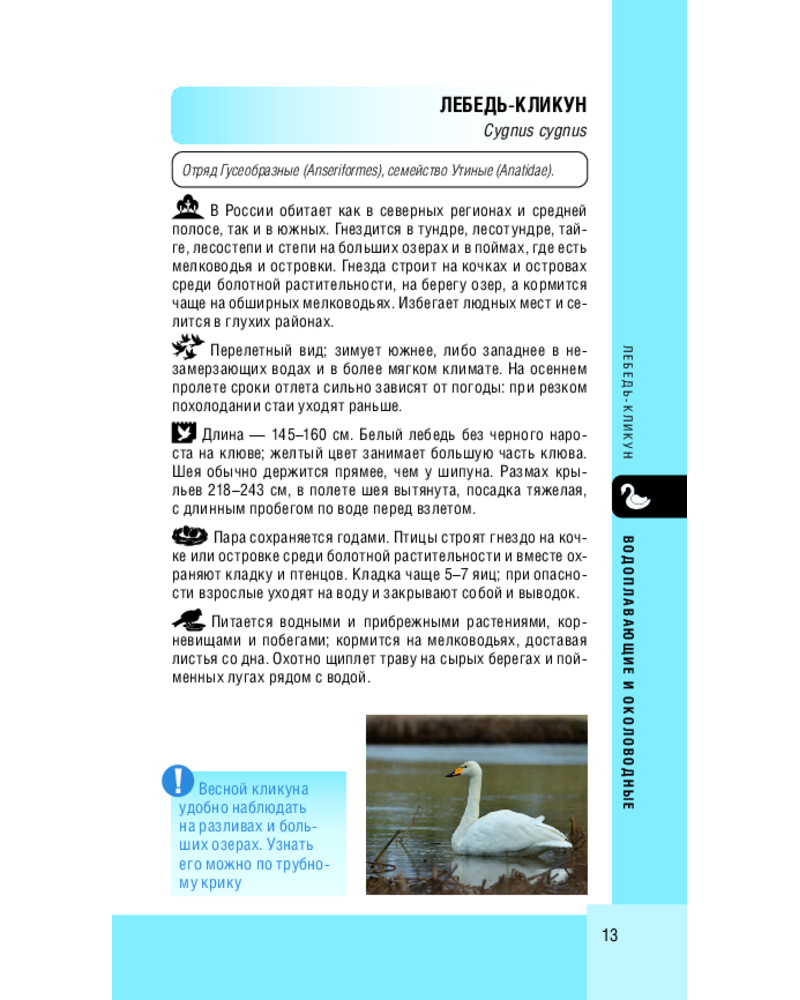 ЛЕБЕДЬ-КЛИКУН
Cygnus cygnus

Отряд Гусеобразные (Anseriformes), семейство Утиные (Anatidae).

В России обитает как в северных регионах и средней полосе, так и в южных. Гнездится в тундре, лесотундре, тайге, лесостепи и степи на больших озерах и в поймах, где есть мелководья и островки. Гнезда строит на кочках и островах среди болотной растительности, на берегу озер, а кормится чаще на обширных мелководьях. Избегает людных мест и селится в глухих районах.

Перелетный вид; зимует южнее, либо западнее в незамерзающих водах и в более мягком климате. На осеннем пролете сроки отлета сильно зависят от погоды: при резком похолодании стаи уходят раньше.

Длина — 145–160 см. Белый лебедь без черного нароста на клюве; желтый цвет занимает большую часть клюва. Шея обычно держится прямее, чем у шипуна. Размах крыльев 218–243 см, в полете шея вытянута, посадка тяжелая, с длинным пробегом по воде перед взлетом.

Пара сохраняется годами. Птицы строят гнездо на кочке или островке среди болотной растительности и вместе охраняют кладку и птенцов. Кладка чаще 5–7 яиц; при опасности взрослые уходят на воду и закрывают собой и выводок.

Питается водными и прибрежными растениями, корневищами и побегами; кормится на мелководьях, доставая листья со дна. Охотно щиплет траву на сырых берегах и пойменных лугах рядом с водой.

Весной кликуна удобно наблюдать на разливах и больших озерах. Узнать его можно по трубному крику

ЛЕБЕДЬ-КЛИКУН

ВОДОПЛАВАЮЩИЕ И ОКОЛОВОДНЫЕ

13